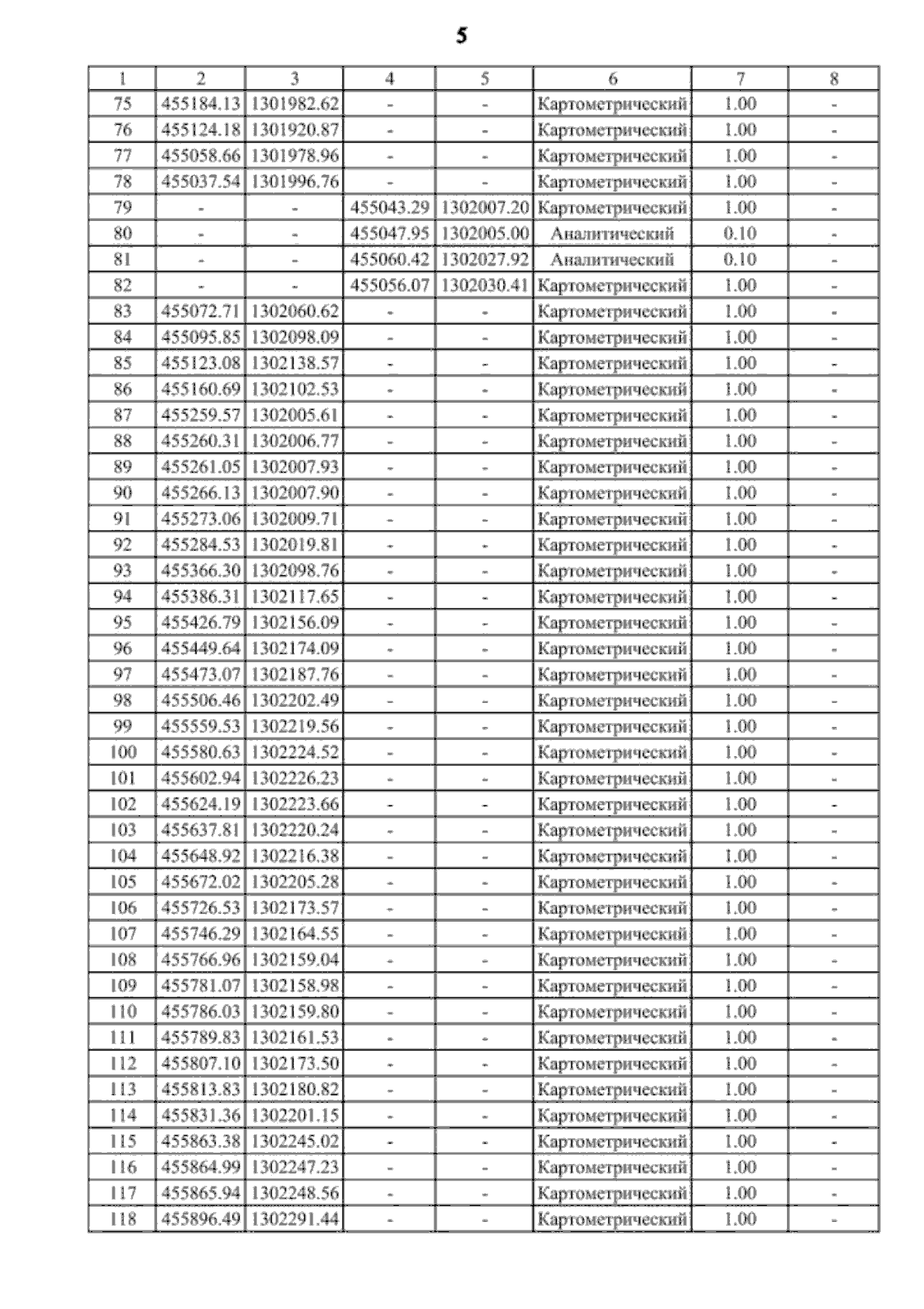 5

| 1 | 2 | 3 | 4 | 5 | 6 | 7 | 8 |
|---|---|---|---|---|---|---|---|
| 75 | 455184.13 | 1301982.62 | - | - | Картометрический | 1.00 | - |
| 76 | 455124.18 | 1301920.87 | - | - | Картометрический | 1.00 | - |
| 77 | 455058.66 | 1301978.96 | - | - | Картометрический | 1.00 | - |
| 78 | 455037.54 | 1301996.76 | - | - | Картометрический | 1.00 | - |
| 79 | - | - | 455043.29 | 1302007.20 | Картометрический | 1.00 | - |
| 80 | - | - | 455047.95 | 1302005.00 | Аналитический | 0.10 | - |
| 81 | - | - | 455060.42 | 1302027.92 | Аналитический | 0.10 | - |
| 82 | - | - | 455056.07 | 1302030.41 | Картометрический | 1.00 | - |
| 83 | 455072.71 | 1302060.62 | - | - | Картометрический | 1.00 | - |
| 84 | 455095.85 | 1302098.09 | - | - | Картометрический | 1.00 | - |
| 85 | 455123.08 | 1302138.57 | - | - | Картометрический | 1.00 | - |
| 86 | 455160.69 | 1302102.53 | - | - | Картометрический | 1.00 | - |
| 87 | 455259.57 | 1302005.61 | - | - | Картометрический | 1.00 | - |
| 88 | 455260.31 | 1302006.77 | - | - | Картометрический | 1.00 | - |
| 89 | 455261.05 | 1302007.93 | - | - | Картометрический | 1.00 | - |
| 90 | 455266.13 | 1302007.90 | - | - | Картометрический | 1.00 | - |
| 91 | 455273.06 | 1302009.71 | - | - | Картометрический | 1.00 | - |
| 92 | 455284.53 | 1302019.81 | - | - | Картометрический | 1.00 | - |
| 93 | 455366.30 | 1302098.76 | - | - | Картометрический | 1.00 | - |
| 94 | 455386.31 | 1302117.65 | - | - | Картометрический | 1.00 | - |
| 95 | 455426.79 | 1302156.09 | - | - | Картометрический | 1.00 | - |
| 96 | 455449.64 | 1302174.09 | - | - | Картометрический | 1.00 | - |
| 97 | 455473.07 | 1302187.76 | - | - | Картометрический | 1.00 | - |
| 98 | 455506.46 | 1302202.49 | - | - | Картометрический | 1.00 | - |
| 99 | 455559.53 | 1302219.56 | - | - | Картометрический | 1.00 | - |
| 100 | 455580.63 | 1302224.52 | - | - | Картометрический | 1.00 | - |
| 101 | 455602.94 | 1302226.23 | - | - | Картометрический | 1.00 | - |
| 102 | 455624.19 | 1302223.66 | - | - | Картометрический | 1.00 | - |
| 103 | 455637.81 | 1302220.24 | - | - | Картометрический | 1.00 | - |
| 104 | 455648.92 | 1302216.38 | - | - | Картометрический | 1.00 | - |
| 105 | 455672.02 | 1302205.28 | - | - | Картометрический | 1.00 | - |
| 106 | 455726.53 | 1302173.57 | - | - | Картометрический | 1.00 | - |
| 107 | 455746.29 | 1302164.55 | - | - | Картометрический | 1.00 | - |
| 108 | 455766.96 | 1302159.04 | - | - | Картометрический | 1.00 | - |
| 109 | 455781.07 | 1302158.98 | - | - | Картометрический | 1.00 | - |
| 110 | 455786.03 | 1302159.80 | - | - | Картометрический | 1.00 | - |
| 111 | 455789.83 | 1302161.53 | - | - | Картометрический | 1.00 | - |
| 112 | 455807.10 | 1302173.50 | - | - | Картометрический | 1.00 | - |
| 113 | 455813.83 | 1302180.82 | - | - | Картометрический | 1.00 | - |
| 114 | 455831.36 | 1302201.15 | - | - | Картометрический | 1.00 | - |
| 115 | 455863.38 | 1302245.02 | - | - | Картометрический | 1.00 | - |
| 116 | 455864.99 | 1302247.23 | - | - | Картометрический | 1.00 | - |
| 117 | 455865.94 | 1302248.56 | - | - | Картометрический | 1.00 | - |
| 118 | 455896.49 | 1302291.44 | - | - | Картометрический | 1.00 | - |